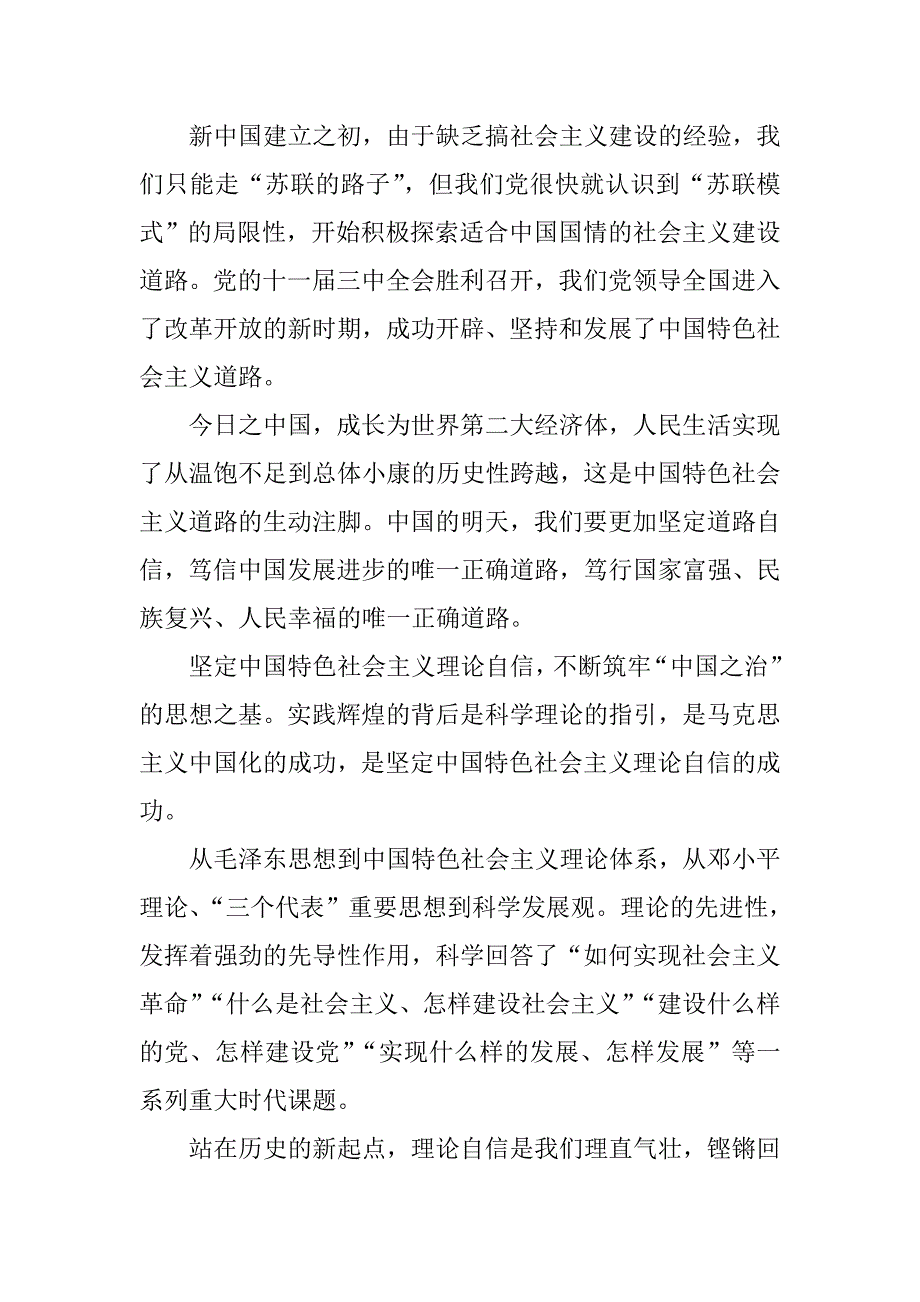 新中国建立之初，由于缺乏搞社会主义建设的经验，我们只能走“苏联的路子”，但我们党很快就认识到“苏联模式”的局限性，开始积极探索适合中国国情的社会主义建设道路。党的十一届三中全会胜利召开，我们党领导全国进入了改革开放的新时期，成功开辟、坚持和发展了中国特色社会主义道路。

今日之中国，成长为世界第二大经济体，人民生活实现了从温饱不足到总体小康的历史性跨越，这是中国特色社会主义道路的生动注脚。中国的明天，我们要更加坚定道路自信，笃信中国发展进步的唯一正确道路，笃行国家富强、民族复兴、人民幸福的唯一正确道路。

坚定中国特色社会主义理论自信，不断筑牢“中国之治”的思想之基。实践辉煌的背后是科学理论的指引，是马克思主义中国化的成功，是坚定中国特色社会主义理论自信的成功。

从毛泽东思想到中国特色社会主义理论体系，从邓小平理论、“三个代表”重要思想到科学发展观。理论的先进性，发挥着强劲的先导性作用，科学回答了“如何实现社会主义革命”“什么是社会主义、怎样建设社会主义”“建设什么样的党、怎样建设党”“实现什么样的发展、怎样发展”等一系列重大时代课题。

站在历史的新起点，理论自信是我们理直气壮，铿锵回